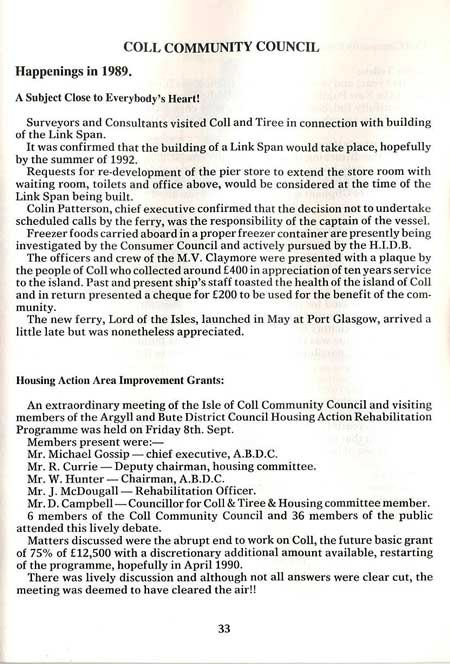 COLL COMMUNITY COUNCIL

Happenings in 1989.

A Subject Close to Everybody's Heart!

Surveyors and Consultants visited Coll and Tiree in connection with building of the Link Span.
It was confirmed that the building of a Link Span would take place, hopefully by the summer of 1992.
Requests for re-development of the pier store to extend the store room with waiting room, toilets and office above, would be considered at the time of the Link Span being built.
Colin Patterson, chief executive confirmed that the decision not to undertake scheduled calls by the ferry, was the responsibility of the captain of the vessel.
Freezer foods carried aboard in a proper freezer container are presently being investigated by the Consumer Council and actively pursued by the H.I.D.B.
The officers and crew of the M.V. Claymore were presented with a plaque by the people of Coll who collected around £400 in appreciation of ten years service to the island. Past and present ship's staff toasted the health of the island of Coll and in return presented a cheque for £200 to be used for the benefit of the community.
The new ferry, Lord of the Isles, launched in May at Port Glasgow, arrived a little late but was nonetheless appreciated.

Housing Action Area Improvement Grants:

An extraordinary meeting of the Isle of Coll Community Council and visiting members of the Argyll and Bute District Council Housing Action Rehabilitation Programme was held on Friday 8th. Sept.
Members present were:—
Mr. Michael Gossip — chief executive, A.B.D.C.
Mr. R. Currie — Deputy chairman, housing committee.
Mr. W. Hunter — Chairman, A.B.D.C.
Mr. J. McDougall — Rehabilitation Officer.
Mr. D. Campbell — Councillor for Coll & Tiree & Housing committee member.
6 members of the Coll Community Council and 36 members of the public attended this lively debate.
Matters discussed were the abrupt end to work on Coll, the future basic grant of 75% of £12,500 with a discretionary additional amount available, restarting of the programme, hopefully in April 1990.
There was lively discussion and although not all answers were clear cut, the meeting was deemed to have cleared the air!!

33